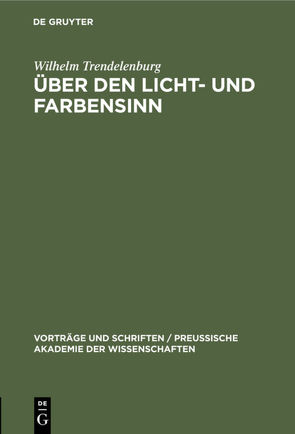 DE GRUYTER

Wilhelm Trendelenburg

ÜBER DEN LICHT- UND FARBENSINN

VORTRÄGE UND SCHRIFTEN / PREUSSISCHE AKADEMIE DER WISSENSCHAFTEN

DE G